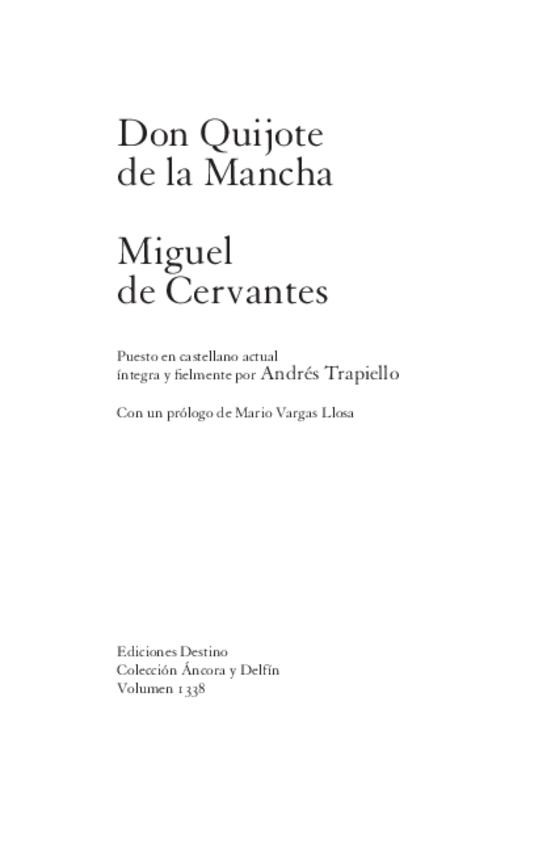 Don Quijote
de la Mancha

Miguel
de Cervantes

Puesto en castellano actual
íntegra y fielmente por Andrés Trapiello

Con un prólogo de Mario Vargas Llosa

Ediciones Destino
Colección Áncora y Delfín
Volumen 1338